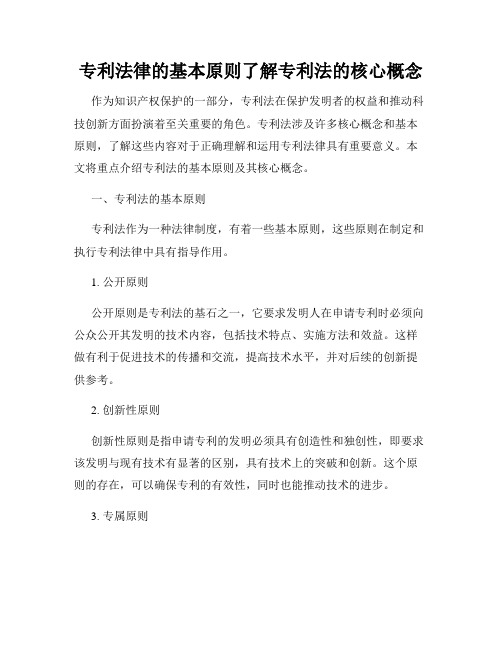 专利法律的基本原则了解专利法的核心概念

作为知识产权保护的一部分，专利法在保护发明者的权益和推动科技创新方面扮演着至关重要的角色。专利法涉及许多核心概念和基本原则，了解这些内容对于正确理解和运用专利法律具有重要意义。本文将重点介绍专利法的基本原则及其核心概念。

一、专利法的基本原则

专利法作为一种法律制度，有着一些基本原则，这些原则在制定和执行专利法律中具有指导作用。

1. 公开原则

公开原则是专利法的基石之一，它要求发明人在申请专利时必须向公众公开其发明的技术内容，包括技术特点、实施方法和效益。这样做有利于促进技术的传播和交流，提高技术水平，并对后续的创新提供参考。

2. 创新性原则

创新性原则是指申请专利的发明必须具有创造性和独创性，即要求该发明与现有技术有显著的区别，具有技术上的突破和创新。这个原则的存在，可以确保专利的有效性，同时也能推动技术的进步。

3. 专属原则